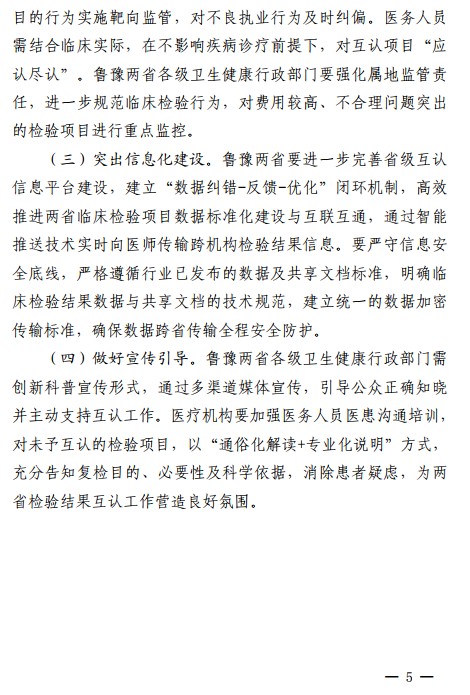 目的行为实施靶向监管，对不良执业行为及时纠偏。医务人员需结合临床实际，在不影响疾病诊疗前提下，对互认项目“应认尽认”。鲁豫两省各级卫生健康行政部门要强化属地监管责任，进一步规范临床检验行为，对费用较高、不合理问题突出的检验项目进行重点监控。

（三）突出信息化建设。鲁豫两省要进一步完善省级互认信息平台建设，建立“数据纠错-反馈-优化”闭环机制，高效推进两省临床检验项目数据标准化建设与互联互通，通过智能推送技术实时向医师传输跨机构检验结果信息。要严守信息安全底线，严格遵循行业已发布的数据及共享文档标准，明确临床检验结果数据与共享文档的技术规范，建立统一的数据加密传输标准，确保数据跨省传输全程安全防护。

（四）做好宣传引导。鲁豫两省各级卫生健康行政部门需创新科普宣传形式，通过多渠道媒体宣传，引导公众正确知晓并主动支持互认工作。医疗机构要加强医务人员医患沟通培训，对未予互认的检验项目，以“通俗化解读+专业化说明”方式，充分告知复检目的、必要性及科学依据，消除患者疑虑，为两省检验结果互认工作营造良好氛围。

— 5 —